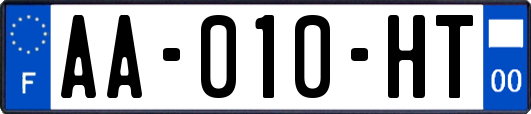 F
AA-010-HT
00